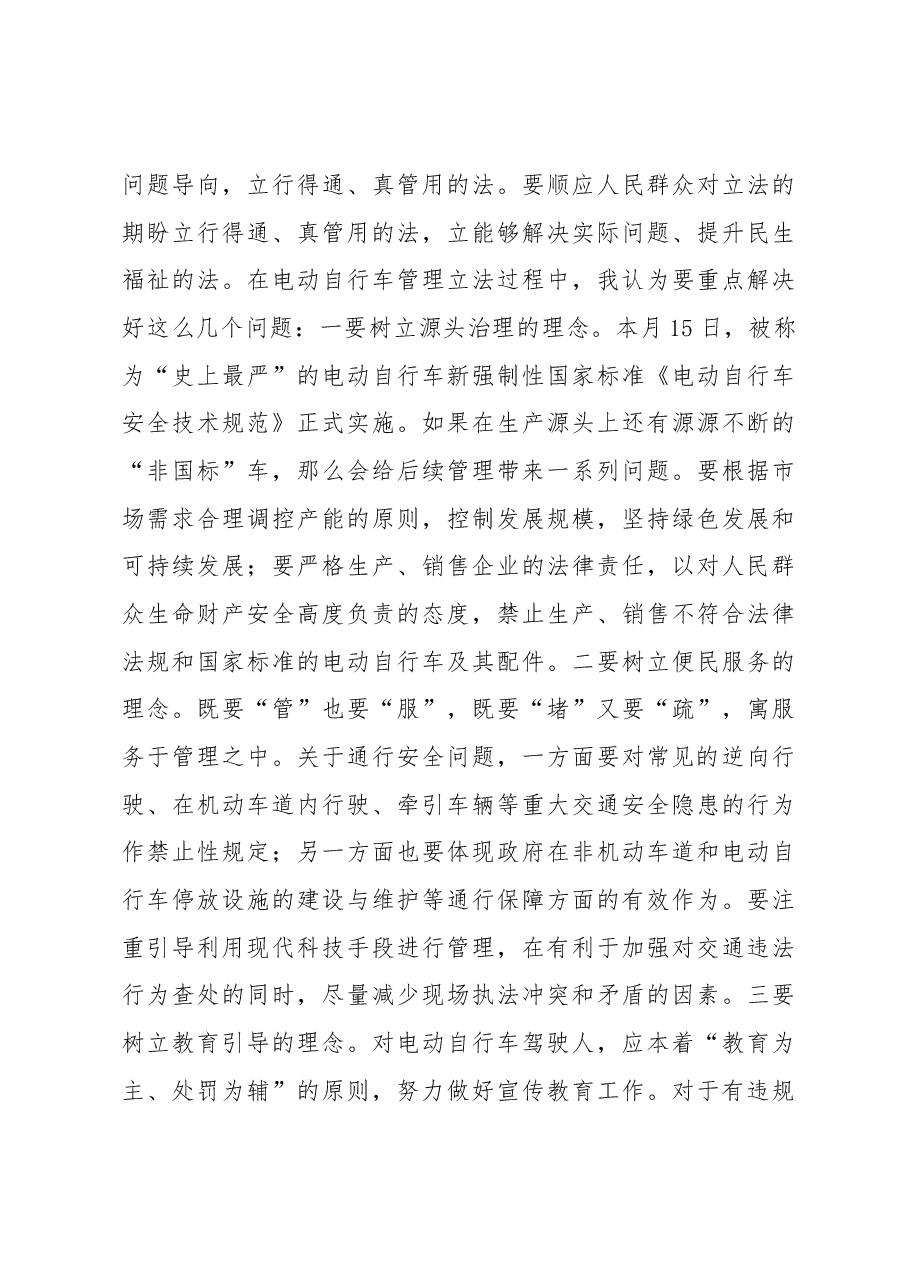 问题导向，立行得通、真管用的法。要顺应人民群众对立法的期盼立行得通、真管用的法，立能够解决实际问题、提升民生福祉的法。在电动自行车管理立法过程中，我认为要重点解决好这么几个问题：一要树立源头治理的理念。本月15日，被称为“史上最严”的电动自行车新强制性国家标准《电动自行车安全技术规范》正式实施。如果在生产源头上还有源源不断的“非国标”车，那么会给后续管理带来一系列问题。要根据市场需求合理调控产能的原则，控制发展规模，坚持绿色发展和可持续发展；要严格生产、销售企业的法律责任，以对人民群众生命财产安全高度负责的态度，禁止生产、销售不符合法律法规和国家标准的电动自行车及其配件。二要树立便民服务的理念。既要“管”也要“服”，既要“堵”又要“疏”，寓服务于管理之中。关于通行安全问题，一方面要对常见的逆向行驶、在机动车道内行驶、牵引车辆等重大交通安全隐患的行为作禁止性规定；另一方面也要体现政府在非机动车道和电动自行车停放设施的建设与维护等通行保障方面的有效作为。要注重引导利用现代科技手段进行管理，在有利于加强对交通违法行为查处的同时，尽量减少现场执法冲突和矛盾的因素。三要树立教育引导的理念。对电动自行车驾驶人，应本着“教育为主、处罚为辅”的原则，努力做好宣传教育工作。对于有违规